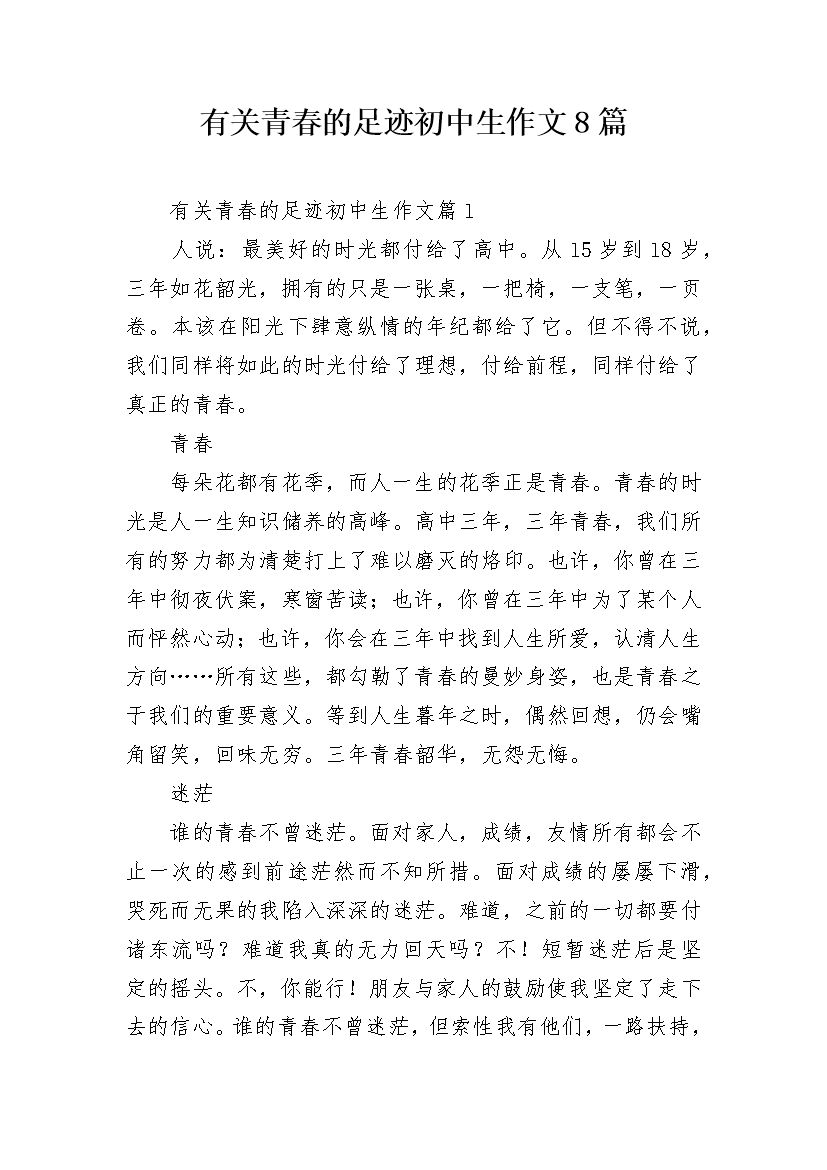 有关青春的足迹初中生作文8篇

有关青春的足迹初中生作文篇1

人说：最美好的时光都付给了高中。从15岁到18岁，三年如花韶光，拥有的只是一张桌，一把椅，一支笔，一页卷。本该在阳光下肆意纵情的年纪都给了它。但不得不说，我们同样将如此的时光付给了理想，付给前程，同样付给了真正的青春。

青春

每朵花都有花季，而人一生的花季正是青春。青春的时光是人一生知识储养的高峰。高中三年，三年青春，我们所有的努力都为清楚打上了难以磨灭的烙印。也许，你曾在三年中彻夜伏案，寒窗苦读；也许，你曾在三年中为了某个人而怦然心动；也许，你会在三年中找到人生所爱，认清人生方向……所有这些，都勾勒了青春的曼妙身姿，也是青春之于我们的重要意义。等到人生暮年之时，偶然回想，仍会嘴角留笑，回味无穷。三年青春韶华，无怨无悔。

迷茫

谁的青春不曾迷茫。面对家人，成绩，友情所有都会不止一次的感到前途茫然而不知所措。面对成绩的屡屡下滑，哭死而无果的我陷入深深的迷茫。难道，之前的一切都要付诸东流吗？难道我真的无力回天吗？不！短暂迷茫后是坚定的摇头。不，你能行！朋友与家人的鼓励使我坚定了走下去的信心。谁的青春不曾迷茫，但索性我有他们，一路扶持，